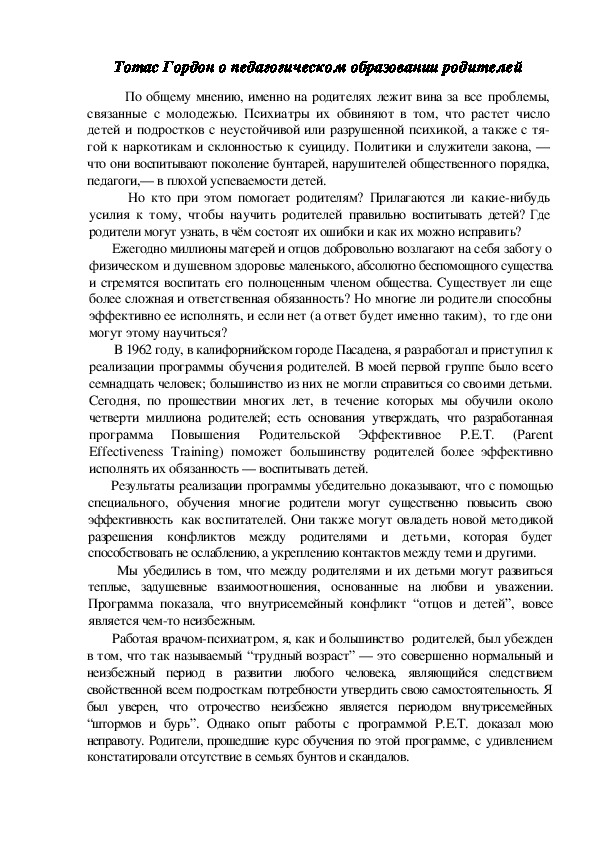 Томас Гордон о педагогическом образовании родителей

По общему мнению, именно на родителях лежит вина за все проблемы, связанные с молодежью. Психиатры их обвиняют в том, что растет число детей и подростков с неустойчивой или разрушенной психикой, а также с тягой к наркотикам и склонностью к суициду. Политики и служители закона, — что они воспитывают поколение бунтарей, нарушителей общественного порядка, педагоги,— в плохой успеваемости детей.

Но кто при этом помогает родителям? Прилагаются ли какие-нибудь усилия к тому, чтобы научить родителей правильно воспитывать детей? Где родители могут узнать, в чём состоят их ошибки и как их можно исправить?

Ежегодно миллионы матерей и отцов добровольно возлагают на себя заботу о физическом и душевном здоровье маленького, абсолютно беспомощного существа и стремятся воспитать его полноценным членом общества. Существует ли еще более сложная и ответственная обязанность? Но многие ли родители способны эффективно ее исполнять, и если нет (а ответ будет именно таким), то где они могут этому научиться?

В 1962 году, в калифорнийском городе Пасадена, я разработал и приступил к реализации программы обучения родителей. В моей первой группе было всего семнадцать человек; большинство из них не могли справиться со своими детьми. Сегодня, по прошествии многих лет, в течение которых мы обучили около четверти миллиона родителей; есть основания утверждать, что разработанная программа Повышения Родительской Эффективное P.E.T. (Parent Effectiveness Training) поможет большинству родителей более эффективно исполнять их обязанность — воспитывать детей.

Результаты реализации программы убедительно доказывают, что с помощью специального, обучения многие родители могут существенно повысить свою эффективность как воспитателей. Они также могут овладеть новой методикой разрешения конфликтов между родителями и детьми, которая будет способствовать не ослаблению, а укреплению контактов между теми и другими.

Мы убедились в том, что между родителями и их детьми могут развиться теплые, задушевные взаимоотношения, основанные на любви и уважении. Программа показала, что внутрисемейный конфликт “отцов и детей”, вовсе является чем-то неизбежным.

Работая врачом-психиатром, я, как и большинство родителей, был убежден в том, что так называемый “трудный возраст” — это совершенно нормальный и неизбежный период в развитии любого человека, являющийся следствием свойственной всем подросткам потребности утвердить свою самостоятельность. Я был уверен, что отрочество неизбежно является периодом внутрисемейных “штормов и бурь”. Однако опыт работы с программой P.E.T. доказал мою неправоту. Родители, прошедшие курс обучения по этой программе, с удивлением констатировали отсутствие в семьях бунтов и скандалов.